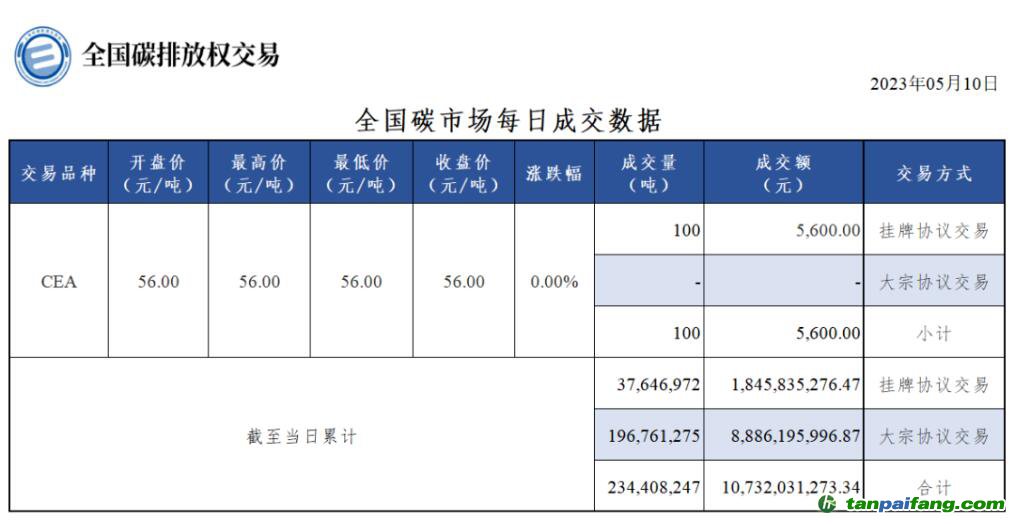 全国碳排放权交易

2023年05月10日

全国碳市场每日成交数据

| 交易品种 | 开盘价（元/吨） | 最高价（元/吨） | 最低价（元/吨） | 收盘价（元/吨） | 涨跌幅 | 成交量（吨） | 成交额（元） | 交易方式 |
|---|---|---|---|---|---|---|---|---|
| CEA | 56.00 | 56.00 | 56.00 | 56.00 | 0.00% | 100 | 5,600.00 | 挂牌协议交易 |
| | | | | | | - | - | 大宗协议交易 |
| | | | | | | 100 | 5,600.00 | 小计 |
| 截至当日累计 | | | | | | 37,646,972 | 1,845,835,276.47 | 挂牌协议交易 |
| | | | | | | 196,761,275 | 8,886,195,996.87 | 大宗协议交易 |
| | | | | | | 234,408,247 | 10,732,031,273.34 | 合计 |

tanpaifang.com